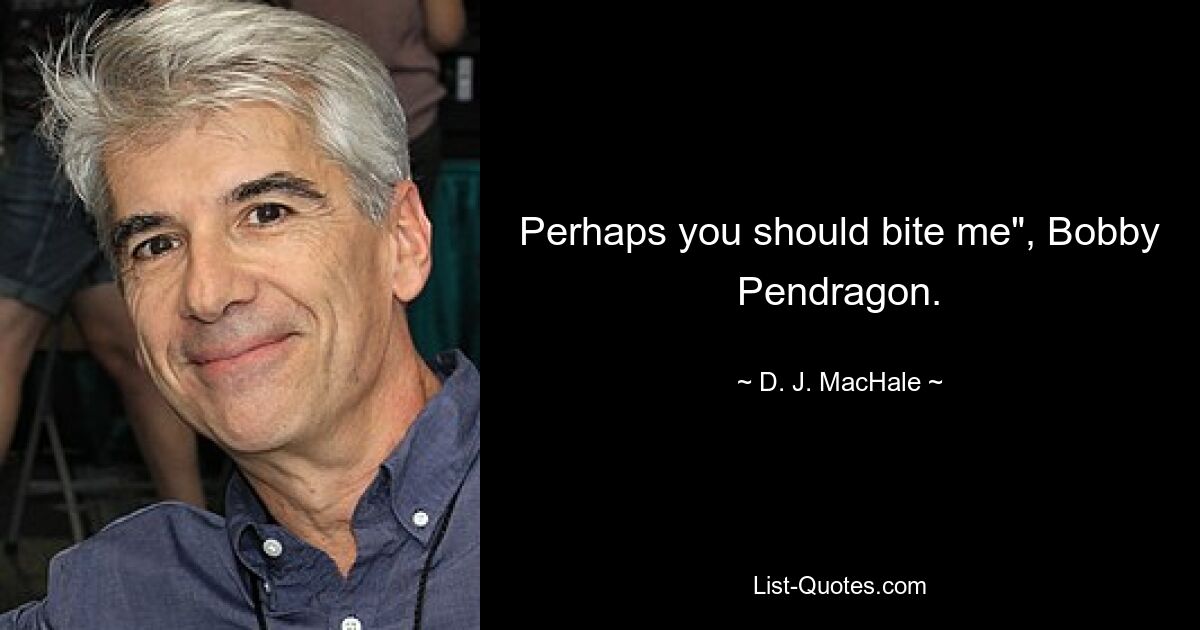 Perhaps you should bite me", Bobby Pendragon.

~ D. J. MacHale ~

List-Quotes.com